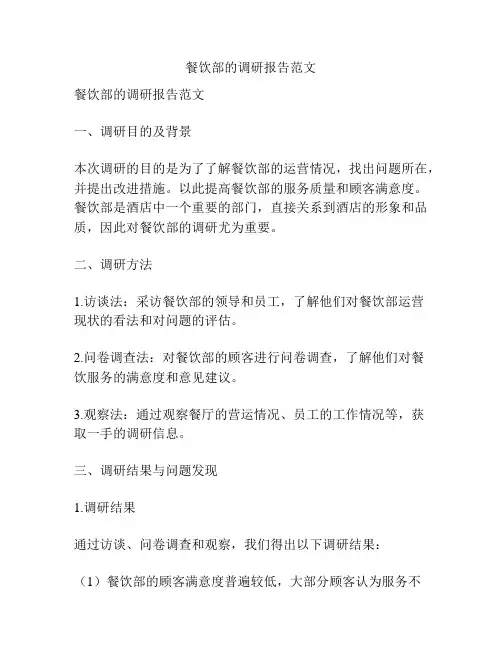 餐饮部的调研报告范文

餐饮部的调研报告范文

一、调研目的及背景

本次调研的目的是为了了解餐饮部的运营情况，找出问题所在，并提出改进措施。以此提高餐饮部的服务质量和顾客满意度。餐饮部是酒店中一个重要的部门，直接关系到酒店的形象和品质，因此对餐饮部的调研尤为重要。

二、调研方法

1.访谈法：采访餐饮部的领导和员工，了解他们对餐饮部运营现状的看法和对问题的评估。

2.问卷调查法：对餐饮部的顾客进行问卷调查，了解他们对餐饮服务的满意度和意见建议。

3.观察法：通过观察餐厅的营运情况、员工的工作情况等，获取一手的调研信息。

三、调研结果与问题发现

1.调研结果

通过访谈、问卷调查和观察，我们得出以下调研结果：

（1）餐饮部的顾客满意度普遍较低，大部分顾客认为服务不